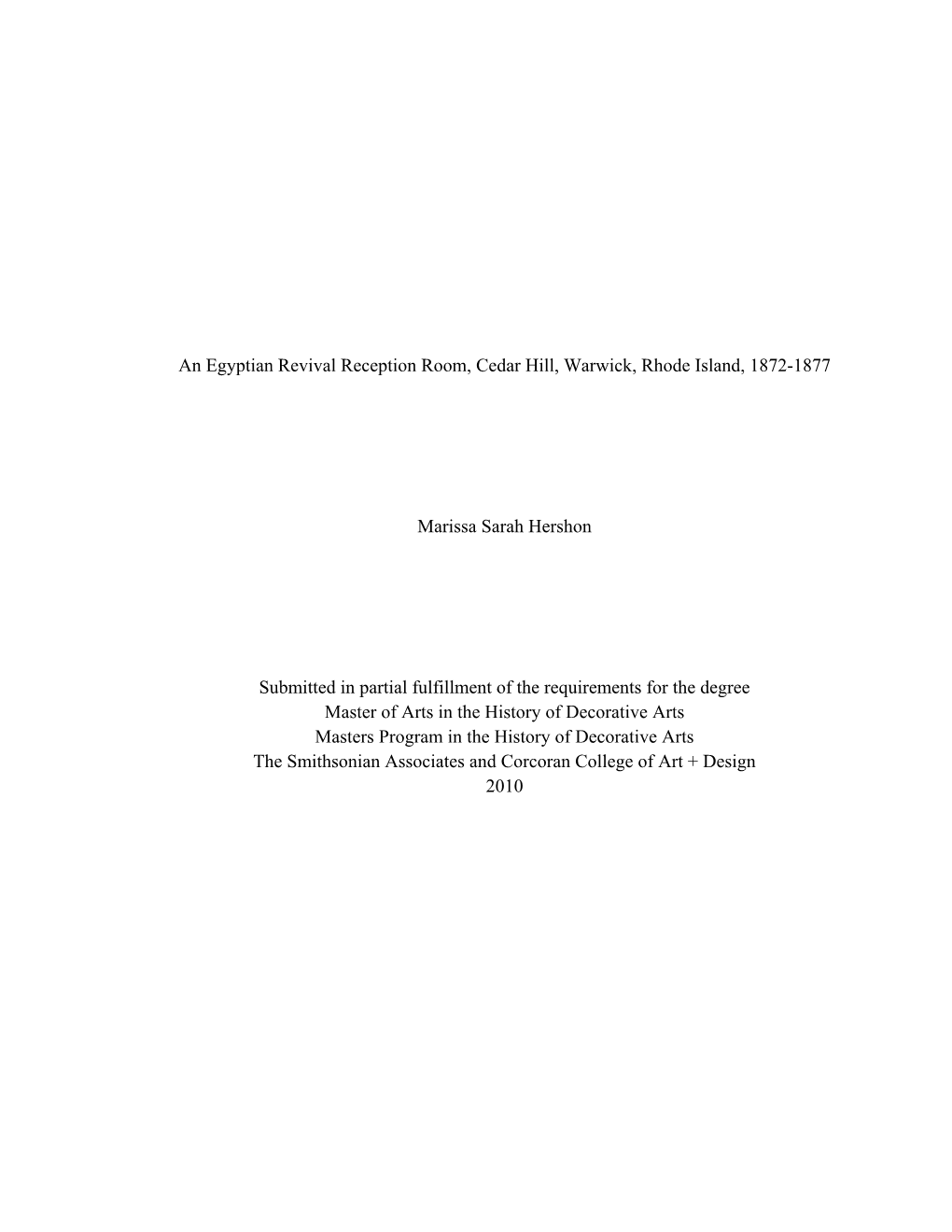 An Egyptian Revival Reception Room, Cedar Hill, Warwick, Rhode Island, 1872-1877

Marissa Sarah Hershon

Submitted in partial fulfillment of the requirements for the degree
Master of Arts in the History of Decorative Arts
Masters Program in the History of Decorative Arts
The Smithsonian Associates and Corcoran College of Art + Design
2010